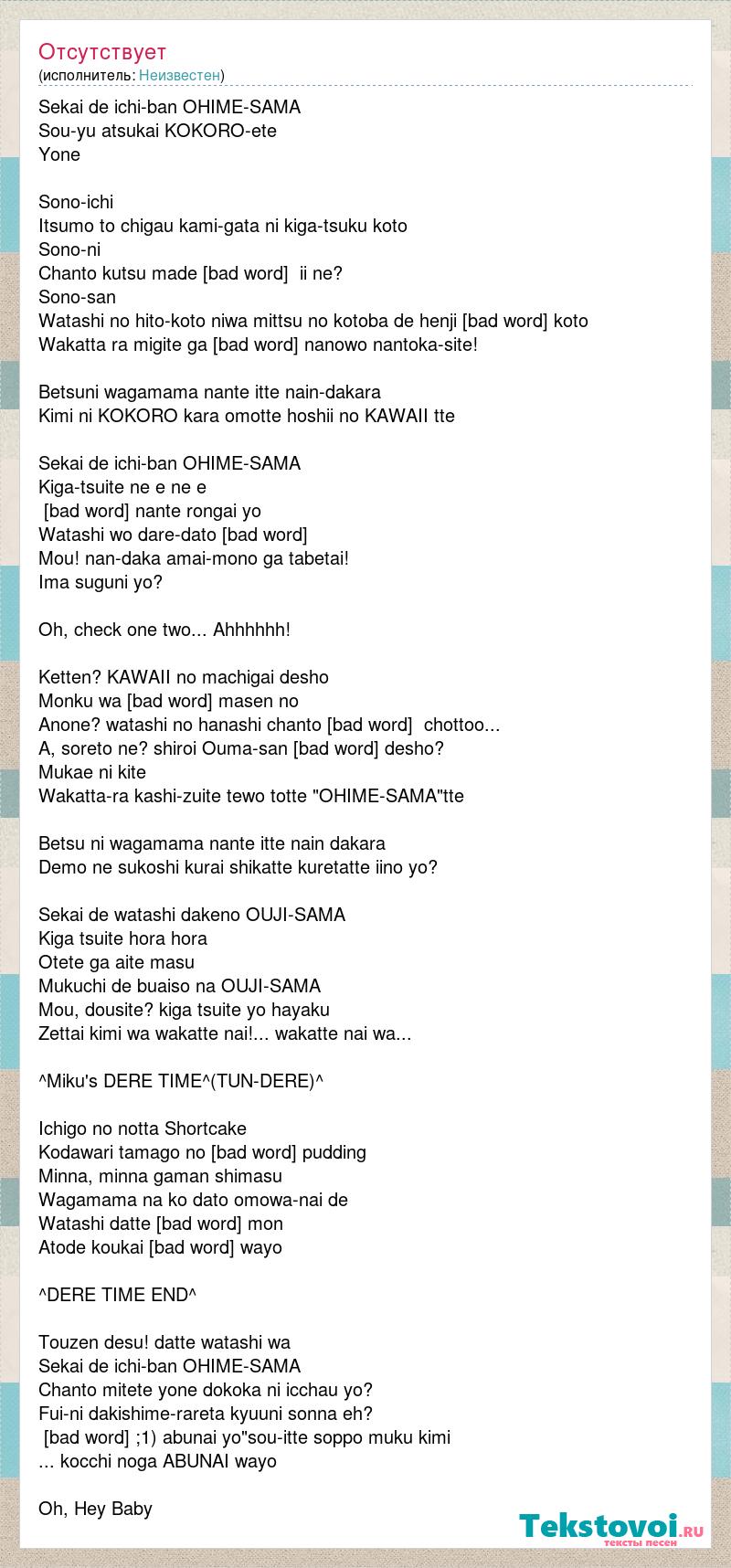 Отсутствует
(исполнитель: Неизвестен)

Sekai de ichi-ban OHIME-SAMA
Sou-yu atsukai KOKORO-ete
Yone

Sono-ichi
Itsumo to chigau kami-gata ni kiga-tsuku koto
Sono-ni
Chanto kutsu made [bad word] ii ne?
Sono-san
Watashi no hito-koto niwa mittsu no kotoba de henji [bad word] koto
Wakatta ra migite ga [bad word] nanowo nantoka-site!

Betsuni wagamama nante itte nain-dakara
Kimi ni KOKORO kara omotte hoshii no KAWAII tte

Sekai de ichi-ban OHIME-SAMA
Kiga-tsuite ne e ne e
[bad word] nante rongai yo
Watashi wo dare-dato [bad word]
Mou! nan-daka amai-mono ga tabetai!
Ima suguni yo?

Oh, check one two... Ahhhhhh!

Ketten? KAWAII no machigai desho
Monku wa [bad word] masen no
Anone? watashi no hanashi chanto [bad word] chottoo...
A, soreto ne? shiroi Ouma-san [bad word] desho?
Mukae ni kite
Wakatta-ra kashi-zuite tewo totte "OHIME-SAMA"tte

Betsu ni wagamama nante itte nain dakara
Demo ne sukoshi kurai shikatte kuretatte iino yo?

Sekai de watashi dakeno OUJI-SAMA
Kiga tsuite hora hora
Otete ga aite masu
Mukuchi de buaiso na OUJI-SAMA
Mou, dousite? kiga tsuite yo hayaku
Zettai kimi wa wakatte nai!... wakatte nai wa...

^Miku's DERE TIME^(TUN-DERE)^

Ichigo no notta Shortcake
Kodawari tamago no [bad word] pudding
Minna, minna gaman shimasu
Wagamama na ko dato omowa-nai de
Watashi datte [bad word] mon
Atode koukai [bad word] wayo

^DERE TIME END^

Touzen desu! datte watashi wa
Sekai de ichi-ban OHIME-SAMA
Chanto mitete yone dokoka ni icchau yo?
Fui-ni dakishime-rareta kyuuni sonna eh?
[bad word] ;1) abunai yo"sou-itte soppo muku kimi
... kocchi noga ABUNAI wayo

Oh, Hey Baby

Tekstovoi.ru
тексты песен